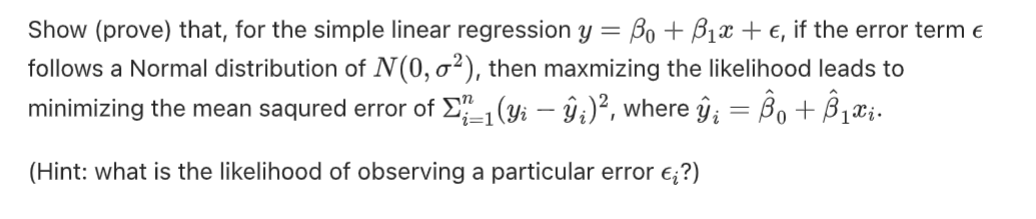 Show (prove) that, for the simple linear regression $y = \beta_0 + \beta_1 x + \epsilon$, if the error term $\epsilon$ follows a Normal distribution of $N(0, \sigma^2)$, then maxmizing the likelihood leads to minimizing the mean saqured error of $\Sigma_{i=1}^{n}(y_i - \hat{y}_i)^2$, where $\hat{y}_i = \hat{\beta}_0 + \hat{\beta}_1 x_i$.

(Hint: what is the likelihood of observing a particular error $\epsilon_i$?)